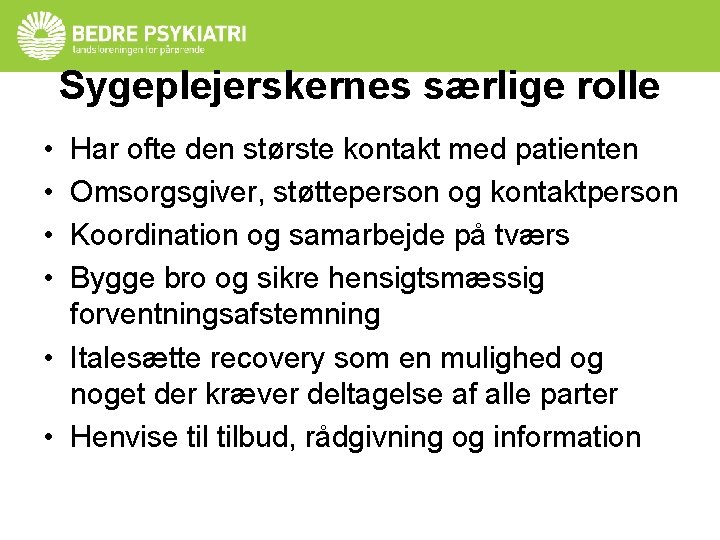 BEDRE PSYKIATRI
landsforeningen for pårørende

Sygeplejerskernes særlige rolle

• Har ofte den største kontakt med patienten
• Omsorgsgiver, støtteperson og kontaktperson
• Koordination og samarbejde på tværs
• Bygge bro og sikre hensigtsmæssig forventningsafstemning
• Italesætte recovery som en mulighed og noget der kræver deltagelse af alle parter
• Henvise til tilbud, rådgivning og information